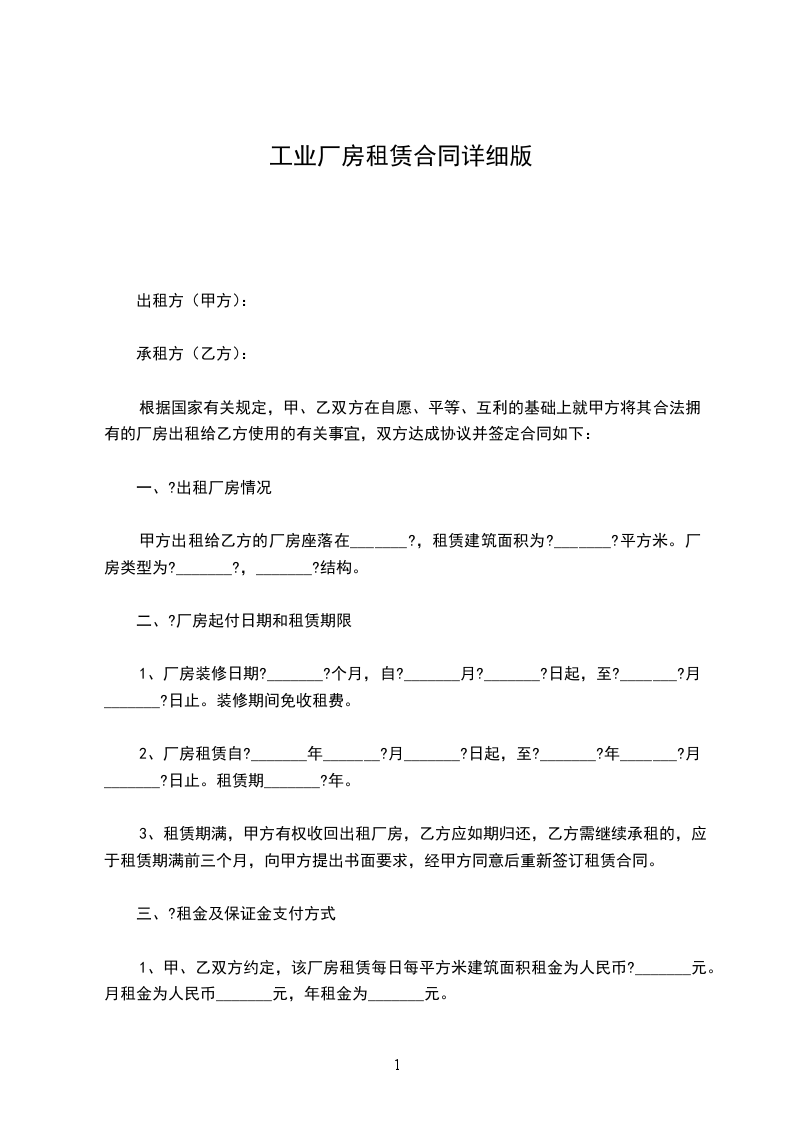 工业厂房租赁合同详细版

出租方（甲方）：

承租方（乙方）：

根据国家有关规定，甲、乙双方在自愿、平等、互利的基础上就甲方将其合法拥有的厂房出租给乙方使用的有关事宜，双方达成协议并签定合同如下：

一、?出租厂房情况

甲方出租给乙方的厂房座落在_______?，租赁建筑面积为?_______?平方米。厂房类型为?_______?，_______?结构。

二、?厂房起付日期和租赁期限

1、厂房装修日期?_______?个月，自?_______月?_______?日起，至?_______?月_______?日止。装修期间免收租费。

2、厂房租赁自?_______年_______?月_______?日起，至?_______?年_______?月_______?日止。租赁期_______?年。

3、租赁期满，甲方有权收回出租厂房，乙方应如期归还，乙方需继续承租的，应于租赁期满前三个月，向甲方提出书面要求，经甲方同意后重新签订租赁合同。

三、?租金及保证金支付方式

1、甲、乙双方约定，该厂房租赁每日每平方米建筑面积租金为人民币?_______元。月租金为人民币_______元，年租金为_______元。

1